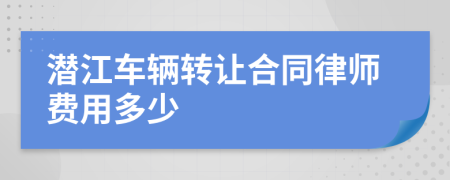 潜江车辆转让合同律师费用多少